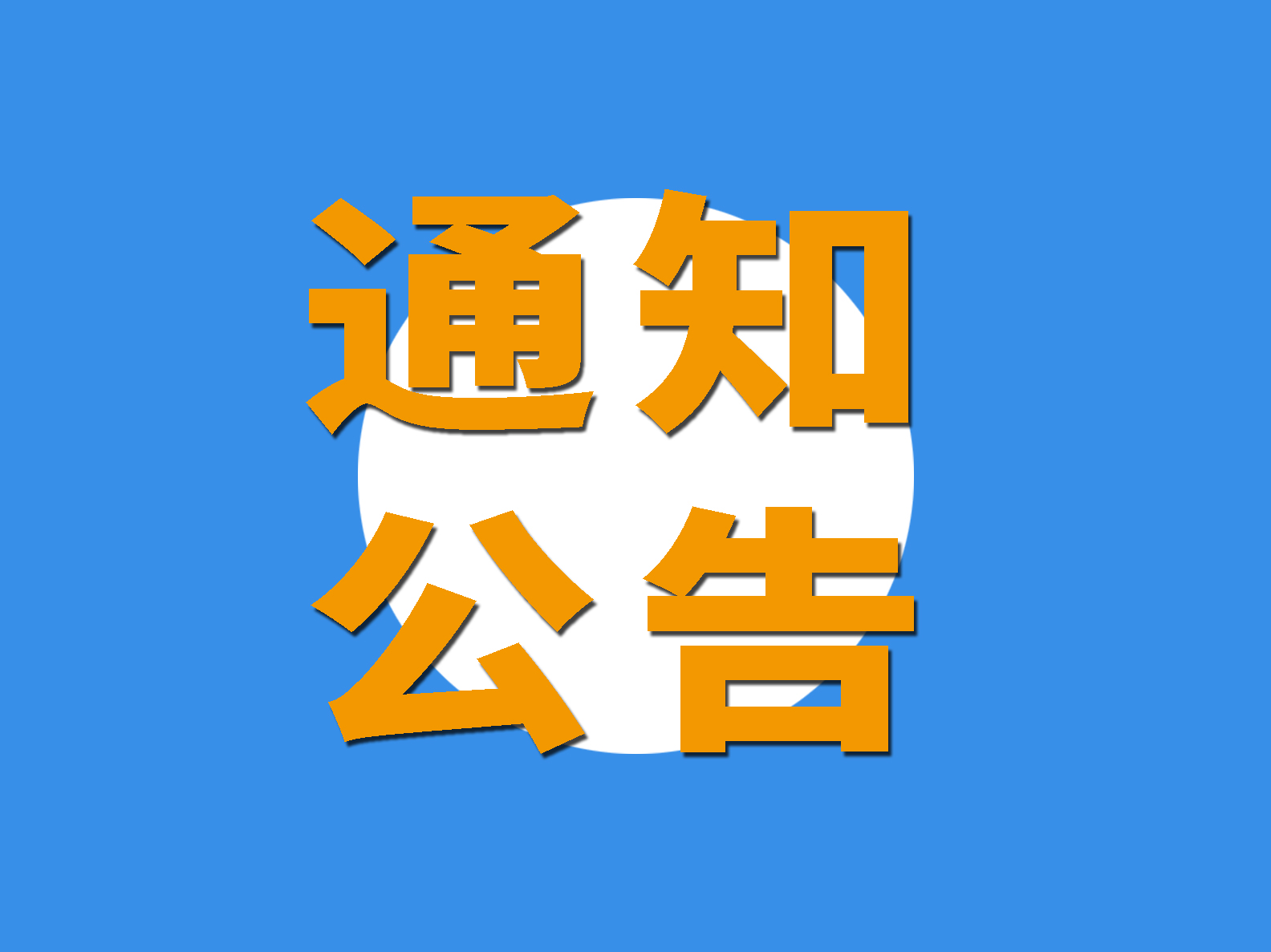 通知
公告